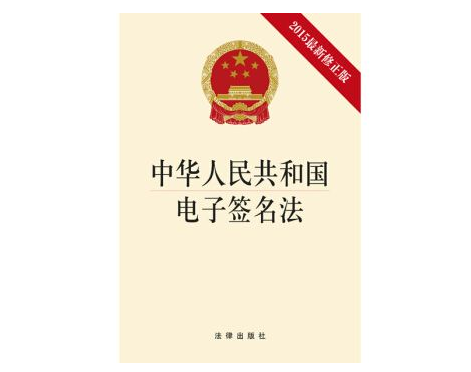 2015最新修正版

中华人民共和国
电子签名法

法律出版社